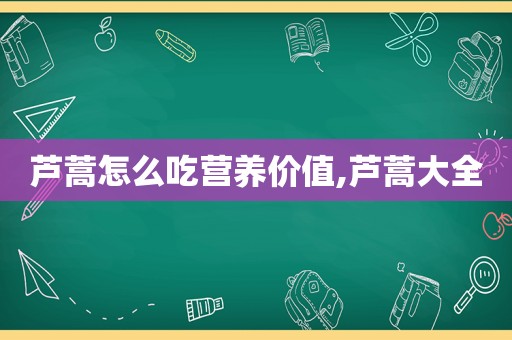 芦蒿怎么吃营养价值,芦蒿大全